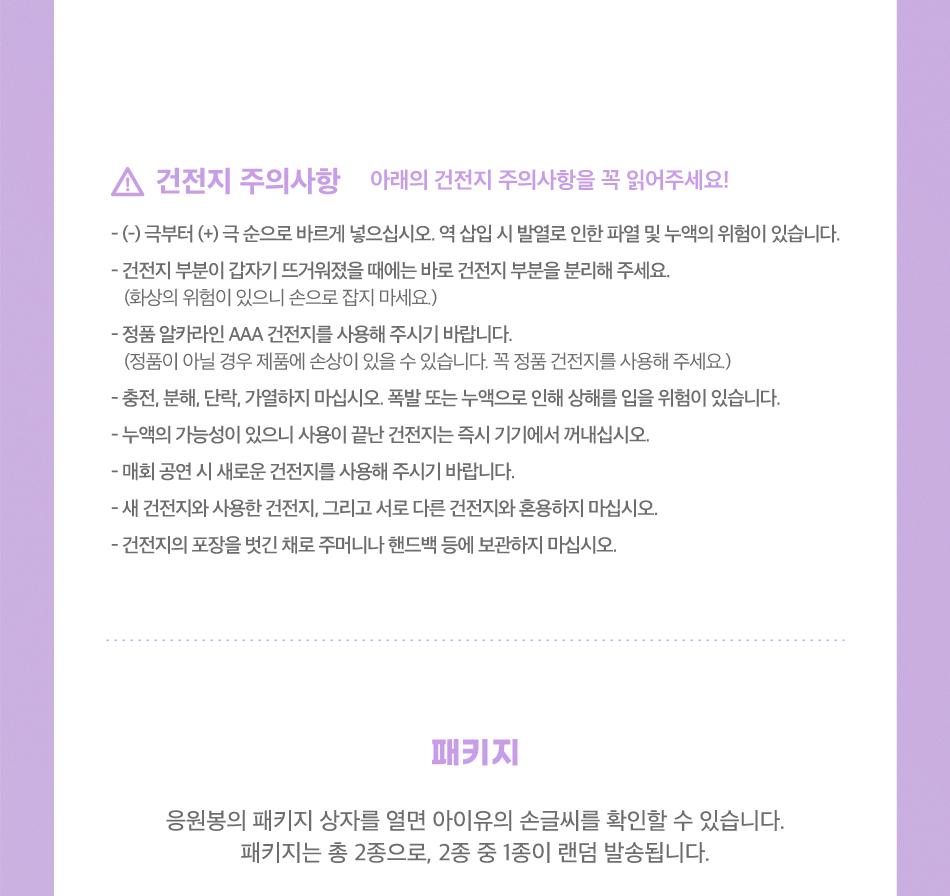 건전지 주의사항 아래의 건전지 주의사항을 꼭 읽어주세요!

- (-) 극부터 (+) 극 순으로 바르게 넣으십시오. 역 삽입 시 발열로 인한 파열 및 누액의 위험이 있습니다.
- 건전지 부분이 갑자기 뜨거워졌을 때에는 바로 건전지 부분을 분리해 주세요.
(화상의 위험이 있으니 손으로 잡지 마세요.)
- 정품 알카라인 AAA 건전지를 사용해 주시기 바랍니다.
(정품이 아닐 경우 제품에 손상이 있을 수 있습니다. 꼭 정품 건전지를 사용해 주세요.)
- 충전, 분해, 단락, 가열하지 마십시오. 폭발 또는 누액으로 인해 상해를 입을 위험이 있습니다.
- 누액의 가능성이 있으니 사용이 끝난 건전지는 즉시 기기에서 꺼내십시오.
- 매회 공연 시 새로운 건전지를 사용해 주시기 바랍니다.
- 새 건전지와 사용한 건전지, 그리고 서로 다른 건전지와 혼용하지 마십시오.
- 건전지의 포장을 벗긴 채로 주머니나 핸드백 등에 보관하지 마십시오.

패키지

응원봉의 패키지 상자를 열면 아이유의 손글씨를 확인할 수 있습니다.
패키지는 총 2종으로, 2종 중 1종이 랜덤 발송됩니다.